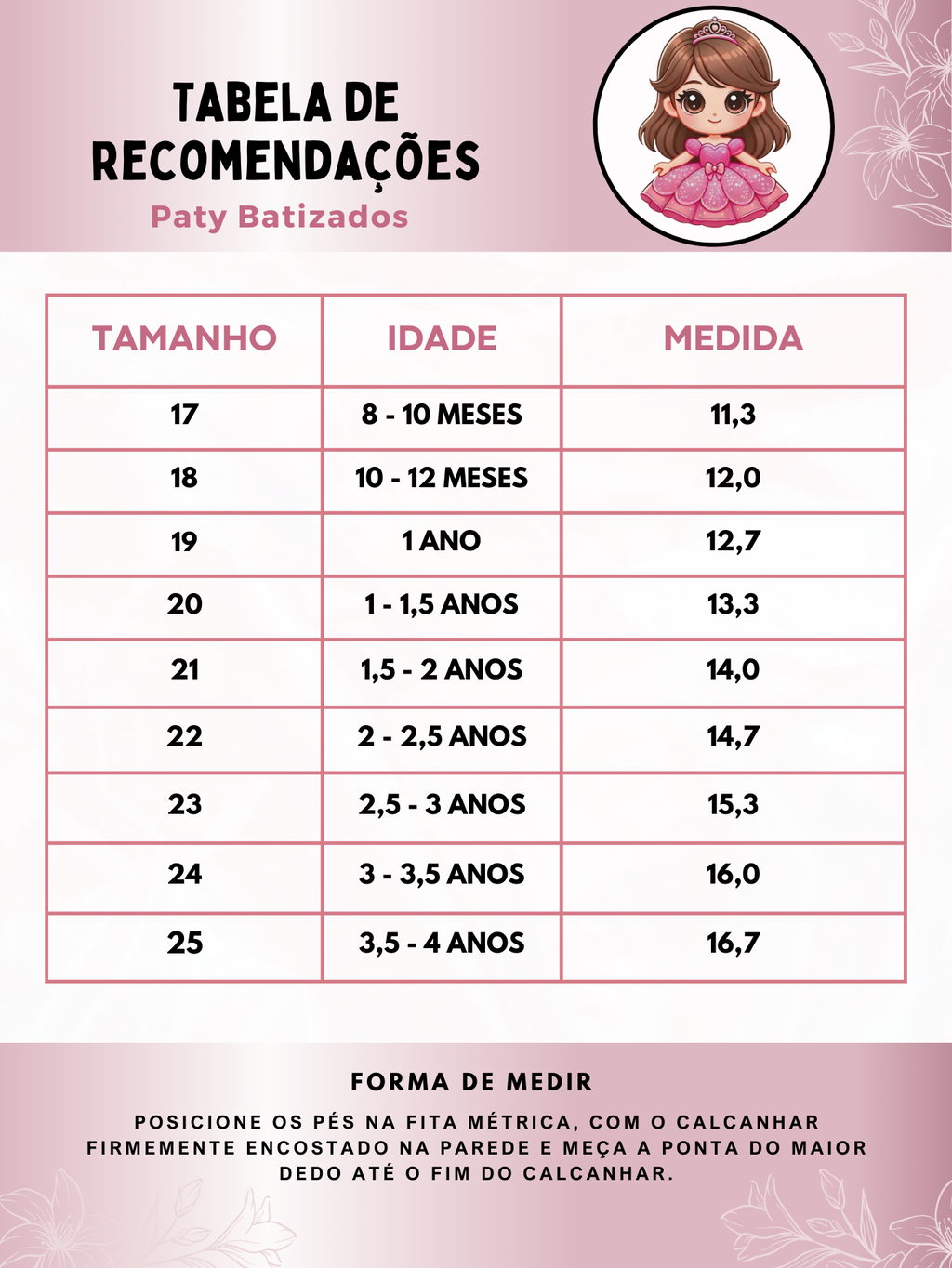 TABELA DE RECOMENDAÇÕES

Paty Batizados

| TAMANHO | IDADE | MEDIDA |
|---|---|---|
| 17 | 8 - 10 MESES | 11,3 |
| 18 | 10 - 12 MESES | 12,0 |
| 19 | 1 ANO | 12,7 |
| 20 | 1 - 1,5 ANOS | 13,3 |
| 21 | 1,5 - 2 ANOS | 14,0 |
| 22 | 2 - 2,5 ANOS | 14,7 |
| 23 | 2,5 - 3 ANOS | 15,3 |
| 24 | 3 - 3,5 ANOS | 16,0 |
| 25 | 3,5 - 4 ANOS | 16,7 |

FORMA DE MEDIR

POSICIONE OS PÉS NA FITA MÉTRICA, COM O CALCANHAR FIRMEMENTE ENCOSTADO NA PAREDE E MEÇA A PONTA DO MAIOR DEDO ATÉ O FIM DO CALCANHAR.